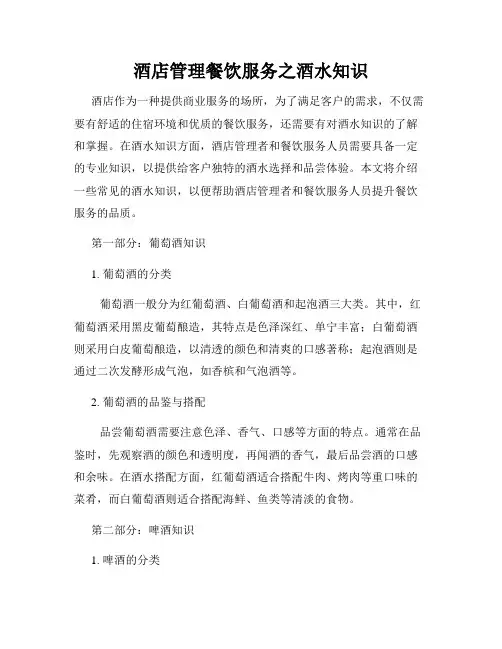 酒店管理餐饮服务之酒水知识

酒店作为一种提供商业服务的场所，为了满足客户的需求，不仅需要有舒适的住宿环境和优质的餐饮服务，还需要有对酒水知识的了解和掌握。在酒水知识方面，酒店管理者和餐饮服务人员需要具备一定的专业知识，以提供给客户独特的酒水选择和品尝体验。本文将介绍一些常见的酒水知识，以便帮助酒店管理者和餐饮服务人员提升餐饮服务的品质。

第一部分：葡萄酒知识

1. 葡萄酒的分类

葡萄酒一般分为红葡萄酒、白葡萄酒和起泡酒三大类。其中，红葡萄酒采用黑皮葡萄酿造，其特点是色泽深红、单宁丰富；白葡萄酒则采用白皮葡萄酿造，以清透的颜色和清爽的口感著称；起泡酒则是通过二次发酵形成气泡，如香槟和气泡酒等。

2. 葡萄酒的品鉴与搭配

品尝葡萄酒需要注意色泽、香气、口感等方面的特点。通常在品鉴时，先观察酒的颜色和透明度，再闻酒的香气，最后品尝酒的口感和余味。在酒水搭配方面，红葡萄酒适合搭配牛肉、烤肉等重口味的菜肴，而白葡萄酒则适合搭配海鲜、鱼类等清淡的食物。

第二部分：啤酒知识

1. 啤酒的分类